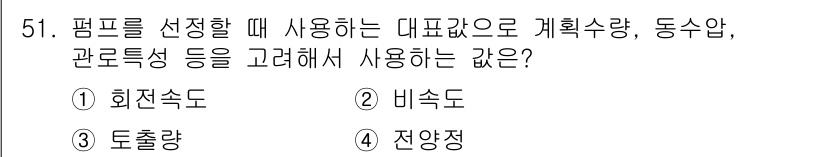 51. 펌프를 선정할 때 사용하는 대표값으로 계획수량, 동수압, 관로특성 등을 고려해서 사용하는 값은?

① 회전속도
② 비속도
③ 토출량
④ 전양정